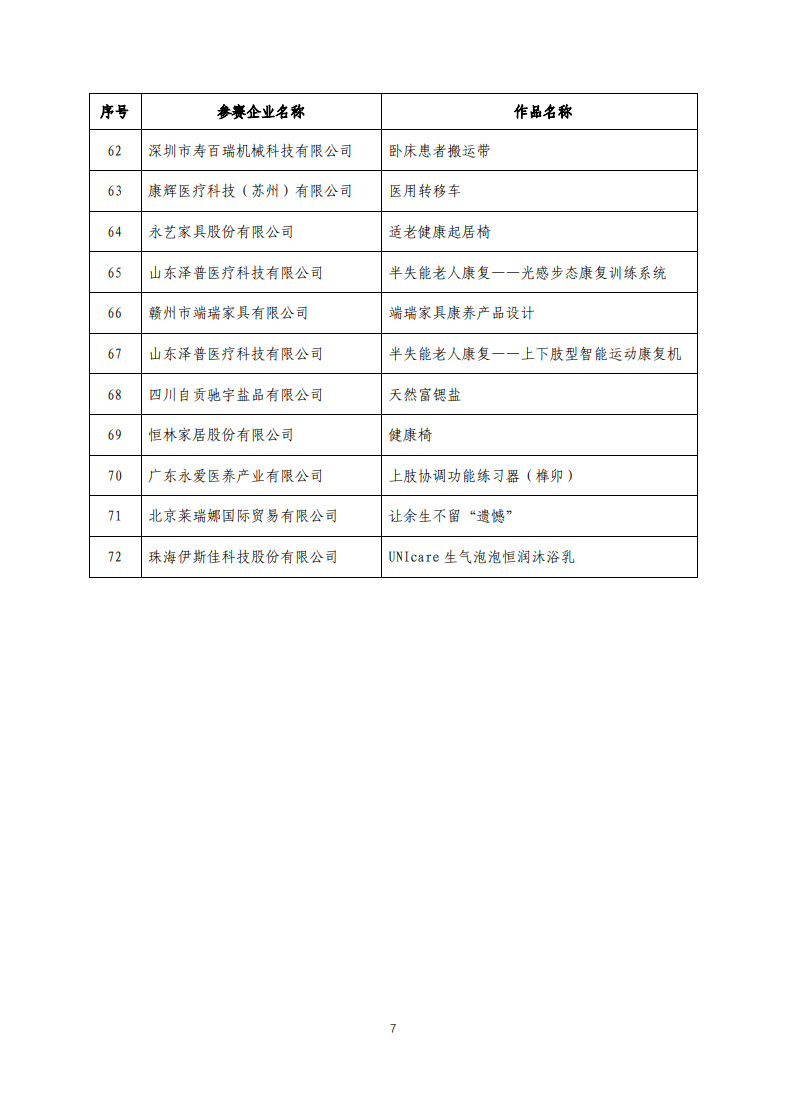 | 序号 | 参赛企业名称 | 作品名称 |
|---|---|---|
| 62 | 深圳市寿百瑞机械科技有限公司 | 卧床患者搬运带 |
| 63 | 康辉医疗科技（苏州）有限公司 | 医用转移车 |
| 64 | 永艺家具股份有限公司 | 适老健康起居椅 |
| 65 | 山东泽普医疗科技有限公司 | 半失能老人康复——光感步态康复训练系统 |
| 66 | 赣州市端瑞家具有限公司 | 端瑞家具康养产品设计 |
| 67 | 山东泽普医疗科技有限公司 | 半失能老人康复——上下肢型智能运动康复机 |
| 68 | 四川自贡驰宇盐品有限公司 | 天然富锶盐 |
| 69 | 恒林家居股份有限公司 | 健康椅 |
| 70 | 广东永爱医养产业有限公司 | 上肢协调功能练习器（榫卯） |
| 71 | 北京莱瑞娜国际贸易有限公司 | 让余生不留“遗憾” |
| 72 | 珠海伊斯佳科技股份有限公司 | UNIcare 生气泡泡恒润沐浴乳 |

7